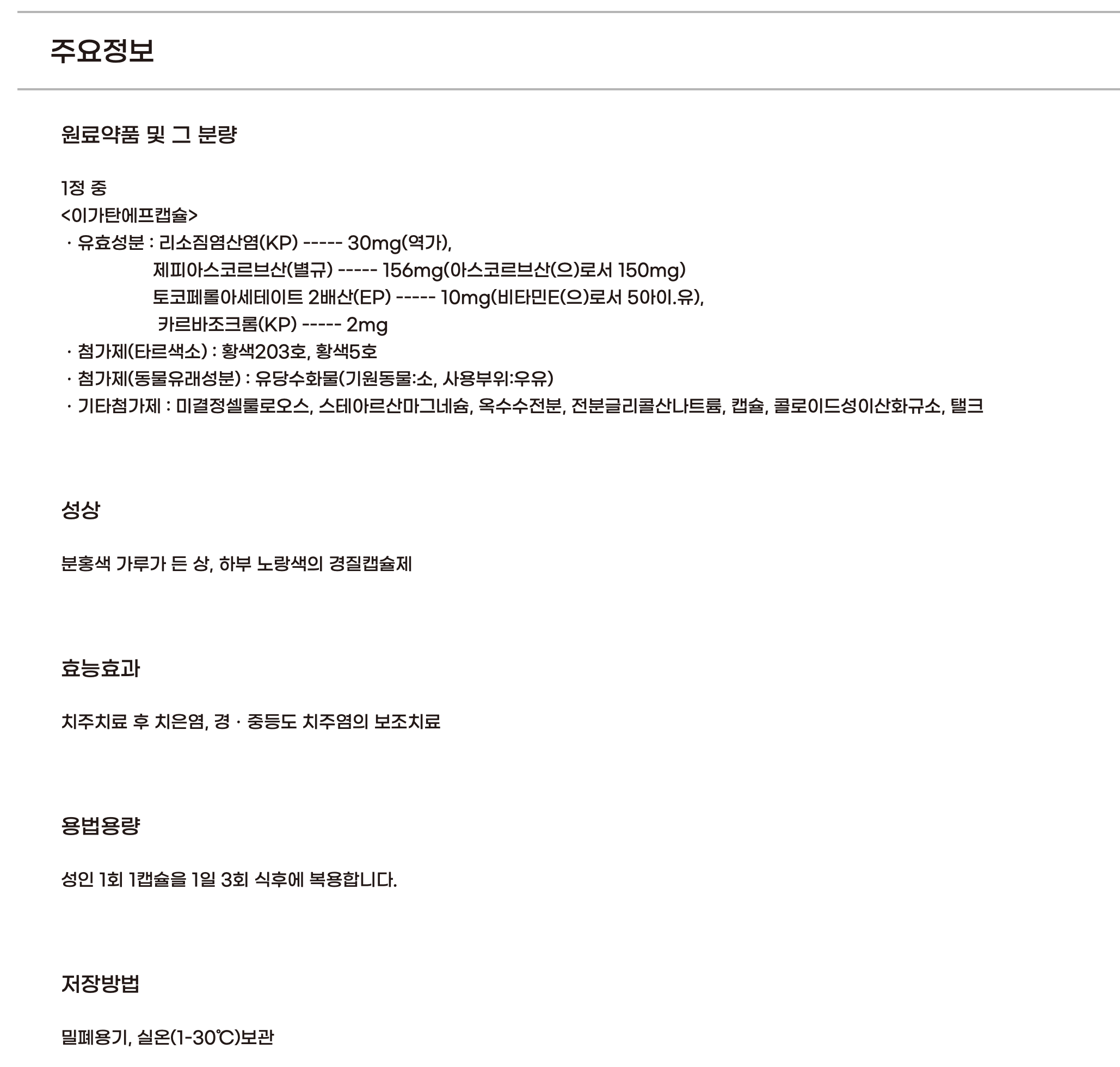 주요정보

원료약품 및 그 분량

1정 중
<이가탄에프캡슐>
· 유효성분 : 리소짐염산염(KP) ----- 30mg(역가),
제피아스코르브산(별규) ----- 156mg(아스코르브산(으)로서 150mg)
토코페롤아세테이트 2배산(EP) ----- 10mg(비타민E(으)로서 50아이.유),
카르바조크롬(KP) ----- 2mg
· 첨가제(타르색소) : 황색203호, 황색5호
· 첨가제(동물유래성분) : 유당수화물(기원동물:소, 사용부위:우유)
· 기타첨가제 : 미결정셀룰로오스, 스테아르산마그네슘, 옥수수전분, 전분글리콜산나트륨, 캡슐, 콜로이드성이산화규소, 탤크

성상

분홍색 가루가 든 상, 하부 노랑색의 경질캡슐제

효능효과

치주치료 후 치은염, 경 · 중등도 치주염의 보조치료

용법용량

성인 1회 1캡슐을 1일 3회 식후에 복용합니다.

저장방법

밀폐용기, 실온(1-30℃)보관